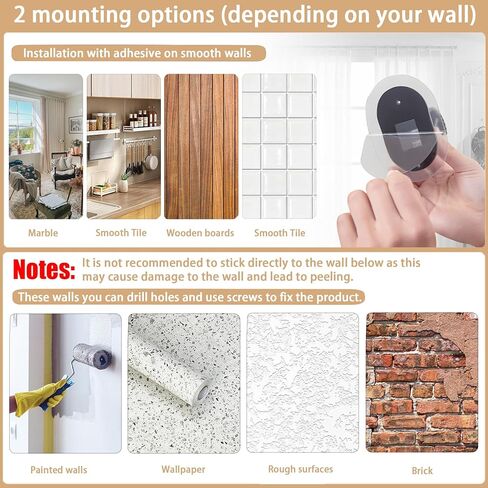 2 mounting options (depending on your wall)

Installation with adhesive on smooth walls

Marble

Smooth Tile

Wooden boards

Smooth Tile

Notes: It is not recommended to stick directly to the wall below as this may cause damage to the wall and lead to peeling.

These walls you can drill holes and use screws to fix the product.

Painted walls

Wallpaper

Rough surfaces

Brick